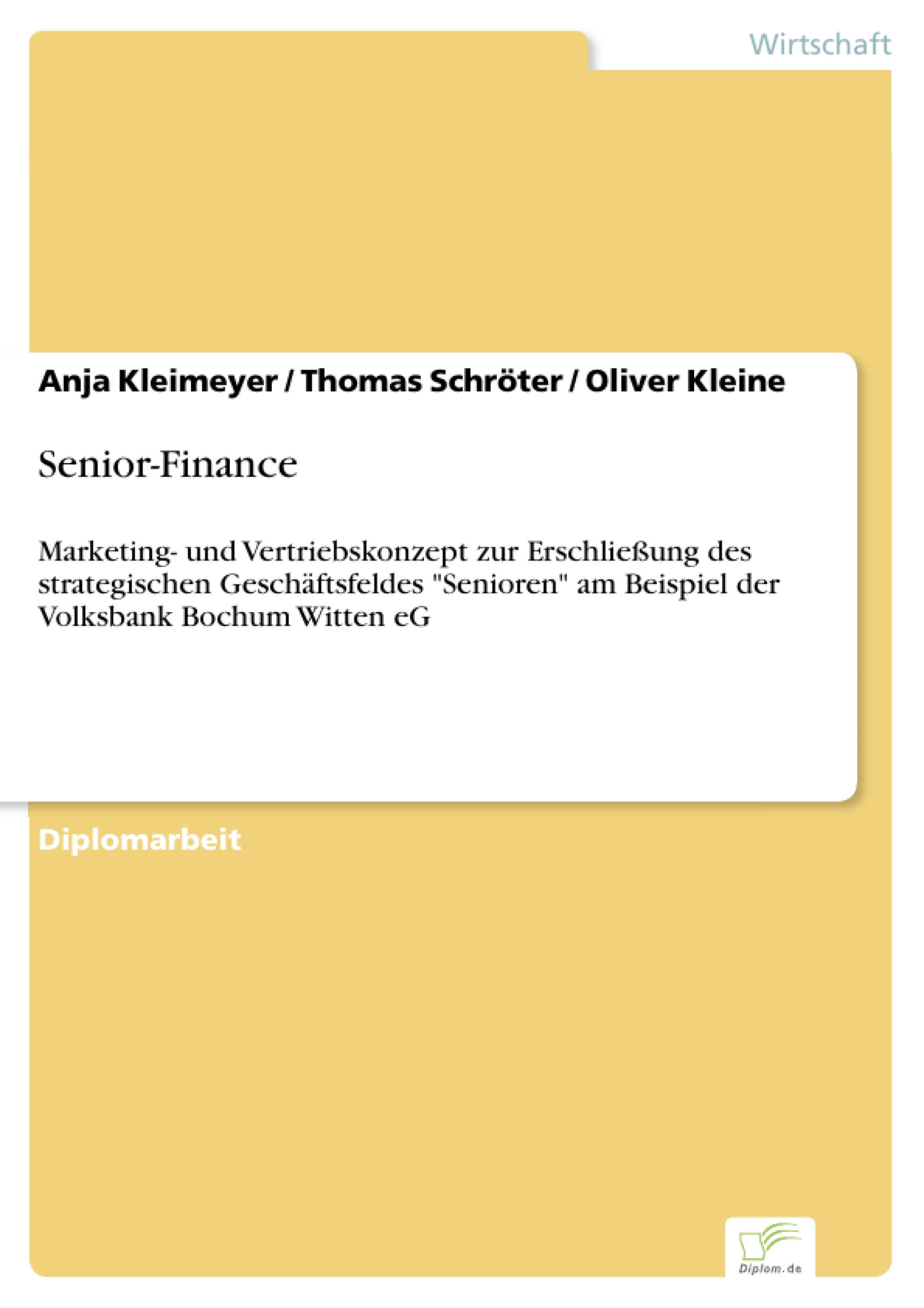 Wirtschaft

Anja Kleimeyer / Thomas Schröter / Oliver Kleine

Senior-Finance

Marketing- und Vertriebskonzept zur Erschließung des strategischen Geschäftsfeldes "Senioren" am Beispiel der Volksbank Bochum Witten eG

Diplomarbeit

Diplom.de